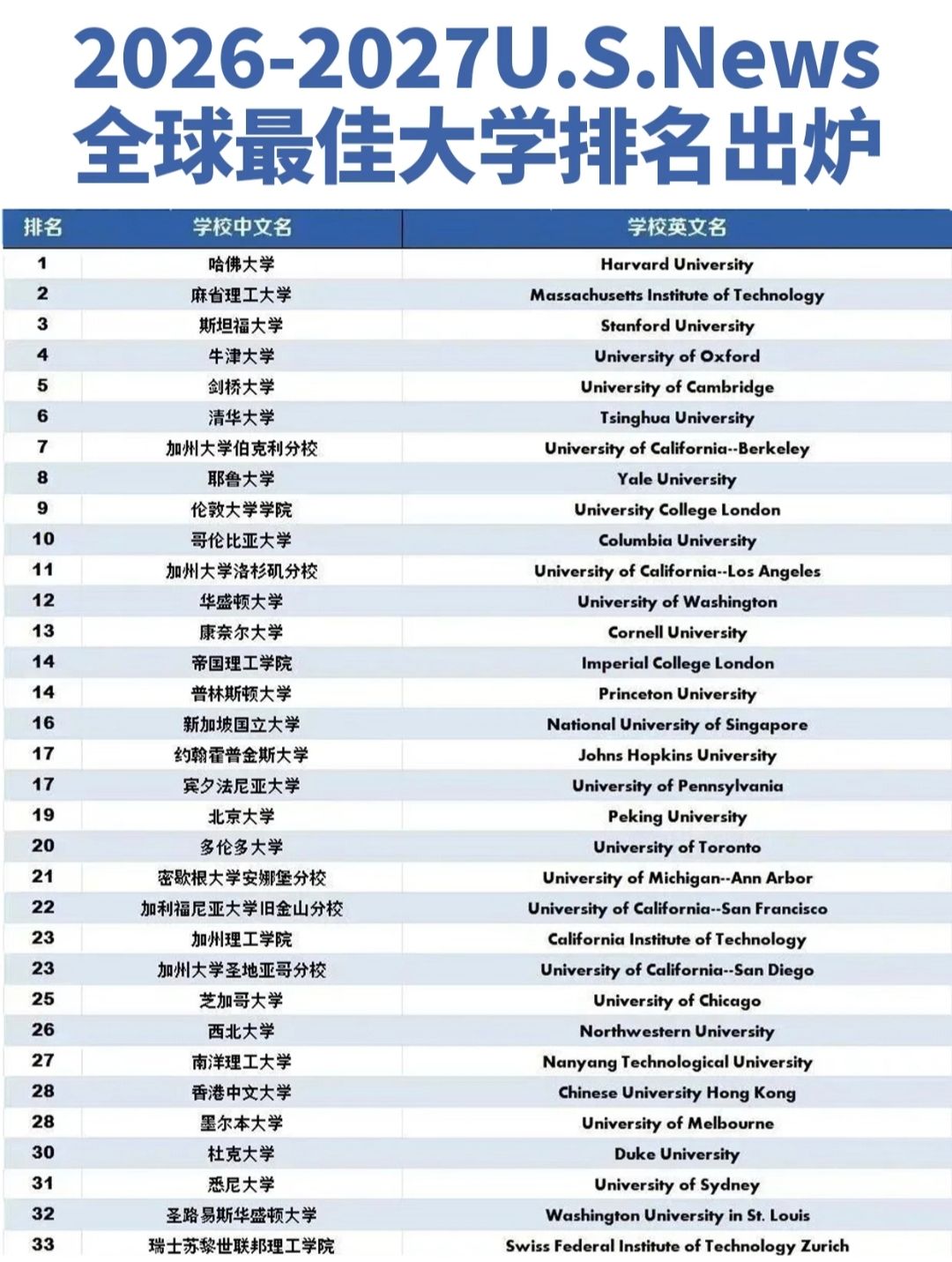 2026-2027U.S.News
全球最佳大学排名出炉

| 排名 | 学校中文名 | 学校英文名 |
|---|---|---|
| 1 | 哈佛大学 | Harvard University |
| 2 | 麻省理工大学 | Massachusetts Institute of Technology |
| 3 | 斯坦福大学 | Stanford University |
| 4 | 牛津大学 | University of Oxford |
| 5 | 剑桥大学 | University of Cambridge |
| 6 | 清华大学 | Tsinghua University |
| 7 | 加州大学伯克利分校 | University of California--Berkeley |
| 8 | 耶鲁大学 | Yale University |
| 9 | 伦敦大学学院 | University College London |
| 10 | 哥伦比亚大学 | Columbia University |
| 11 | 加州大学洛杉矶分校 | University of California--Los Angeles |
| 12 | 华盛顿大学 | University of Washington |
| 13 | 康奈尔大学 | Cornell University |
| 14 | 帝国理工学院 | Imperial College London |
| 14 | 普林斯顿大学 | Princeton University |
| 16 | 新加坡国立大学 | National University of Singapore |
| 17 | 约翰霍普金斯大学 | Johns Hopkins University |
| 17 | 宾夕法尼亚大学 | University of Pennsylvania |
| 19 | 北京大学 | Peking University |
| 20 | 多伦多大学 | University of Toronto |
| 21 | 密歇根大学安娜堡分校 | University of Michigan--Ann Arbor |
| 22 | 加利福尼亚大学旧金山分校 | University of California--San Francisco |
| 23 | 加州理工学院 | California Institute of Technology |
| 23 | 加州大学圣地亚哥分校 | University of California--San Diego |
| 25 | 芝加哥大学 | University of Chicago |
| 26 | 西北大学 | Northwestern University |
| 27 | 南洋理工大学 | Nanyang Technological University |
| 28 | 香港中文大学 | Chinese University Hong Kong |
| 28 | 墨尔本大学 | University of Melbourne |
| 30 | 杜克大学 | Duke University |
| 31 | 悉尼大学 | University of Sydney |
| 32 | 圣路易斯华盛顿大学 | Washington University in St. Louis |
| 33 | 瑞士苏黎世联邦理工学院 | Swiss Federal Institute of Technology Zurich |